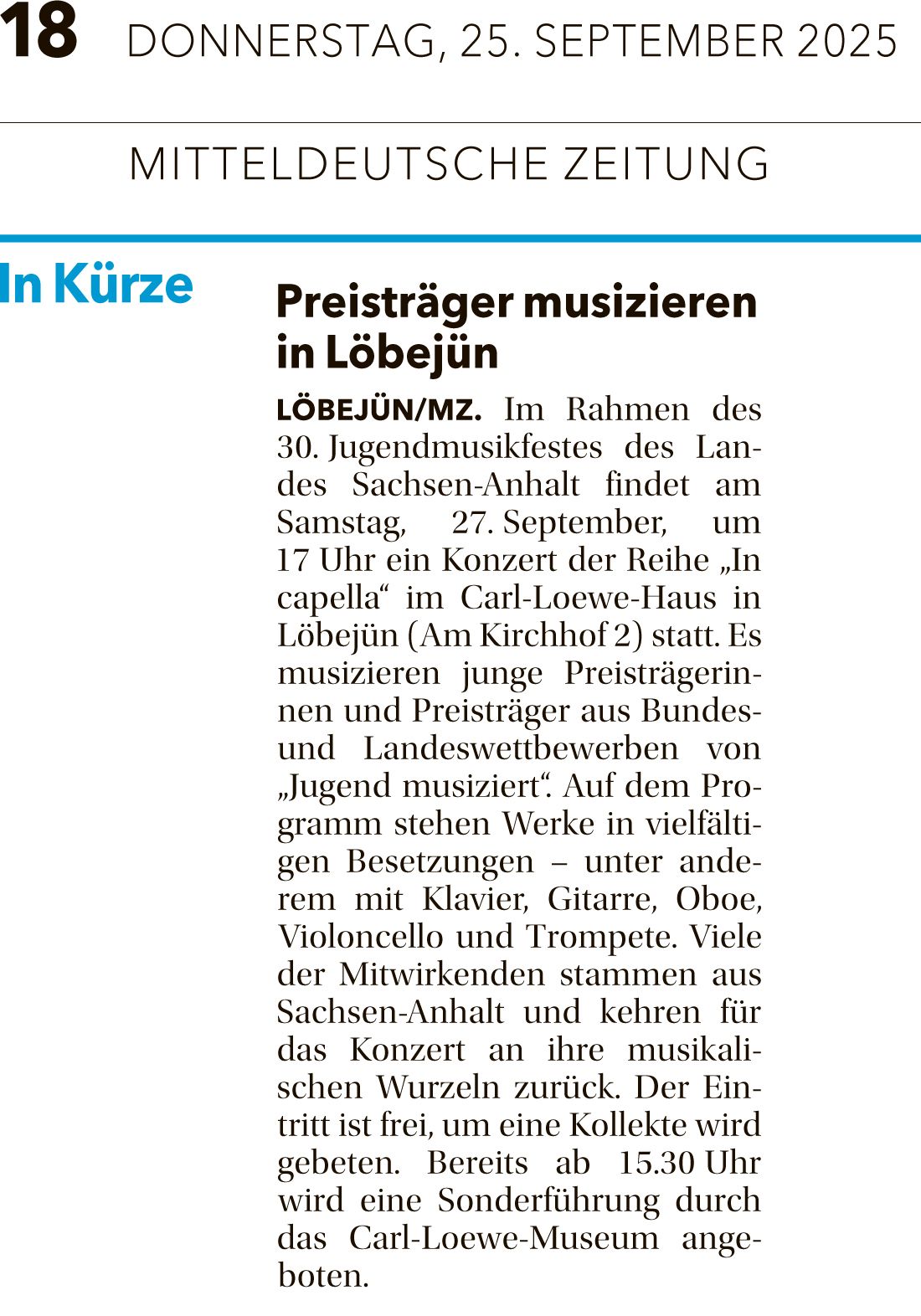 18 DONNERSTAG, 25. SEPTEMBER 2025

MITTELDEUTSCHE ZEITUNG

In Kürze

Preisträger musizieren in Löbejün

LÖBEJÜN/MZ. Im Rahmen des 30. Jugendmusikfestes des Landes Sachsen-Anhalt findet am Samstag, 27. September, um 17 Uhr ein Konzert der Reihe „In capella“ im Carl-Loewe-Haus in Löbejün (Am Kirchhof 2) statt. Es musizieren junge Preisträgerinnen und Preisträger aus Bundes- und Landeswettbewerben von „Jugend musiziert“. Auf dem Programm stehen Werke in vielfältigen Besetzungen – unter anderem mit Klavier, Gitarre, Oboe, Violoncello und Trompete. Viele der Mitwirkenden stammen aus Sachsen-Anhalt und kehren für das Konzert an ihre musikalischen Wurzeln zurück. Der Eintritt ist frei, um eine Kollekte wird gebeten. Bereits ab 15.30 Uhr wird eine Sonderführung durch das Carl-Loewe-Museum angeboten.